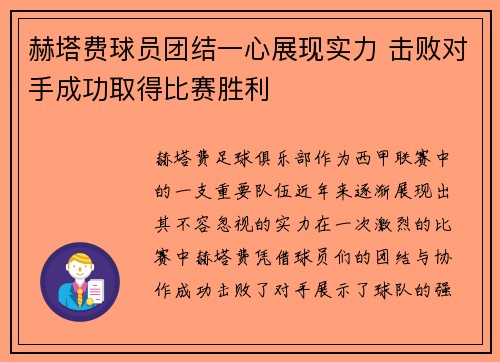 赫塔费球员团结一心展现实力 击败对手成功取得比赛胜利

赫塔费足球俱乐部作为西甲联赛中的一支重要队伍近年来逐渐展现出其不容忽视的实力在一次激烈的比赛中赫塔费凭借球员们的团结与协作成功击败了对手展示了球队的强